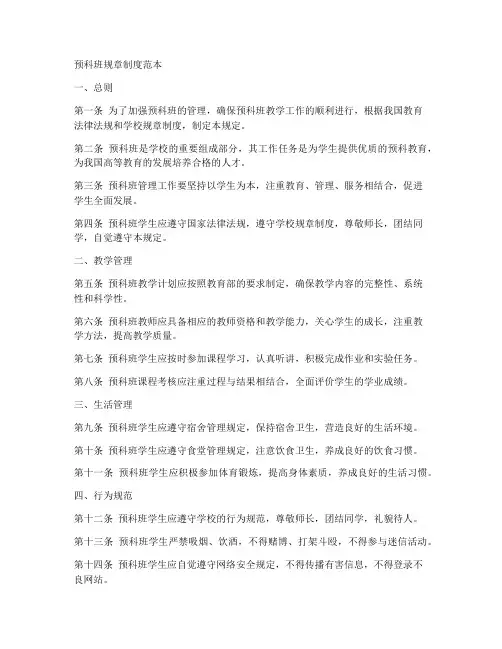 预科班规章制度范本

一、总则

第一条 为了加强预科班的管理，确保预科班教学工作的顺利进行，根据我国教育法律法规和学校规章制度，制定本规定。

第二条 预科班是学校的重要组成部分，其工作任务是为学生提供优质的预科教育，为我国高等教育的发展培养合格的人才。

第三条 预科班管理工作要坚持以学生为本，注重教育、管理、服务相结合，促进学生全面发展。

第四条 预科班学生应遵守国家法律法规，遵守学校规章制度，尊敬师长，团结同学，自觉遵守本规定。

二、教学管理

第五条 预科班教学计划应按照教育部的要求制定，确保教学内容的完整性、系统性和科学性。

第六条 预科班教师应具备相应的教师资格和教学能力，关心学生的成长，注重教学方法，提高教学质量。

第七条 预科班学生应按时参加课程学习，认真听讲，积极完成作业和实验任务。

第八条 预科班课程考核应注重过程与结果相结合，全面评价学生的学业成绩。

三、生活管理

第九条 预科班学生应遵守宿舍管理规定，保持宿舍卫生，营造良好的生活环境。

第十条 预科班学生应遵守食堂管理规定，注意饮食卫生，养成良好的饮食习惯。

第十一条 预科班学生应积极参加体育锻炼，提高身体素质，养成良好的生活习惯。

四、行为规范

第十二条 预科班学生应遵守学校的行为规范，尊敬师长，团结同学，礼貌待人。

第十三条 预科班学生严禁吸烟、饮酒，不得赌博、打架斗殴，不得参与迷信活动。

第十四条 预科班学生应自觉遵守网络安全规定，不得传播有害信息，不得登录不良网站。